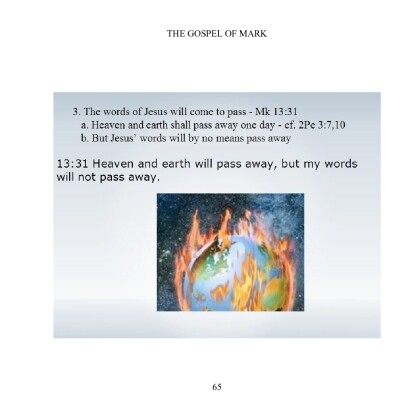 THE GOSPEL OF MARK

3. The words of Jesus will come to pass - Mk 13:31
a. Heaven and earth shall pass away one day - cf. 2Pe 3:7,10
b. But Jesus' words will by no means pass away

13:31 Heaven and earth will pass away, but my words will not pass away.

65